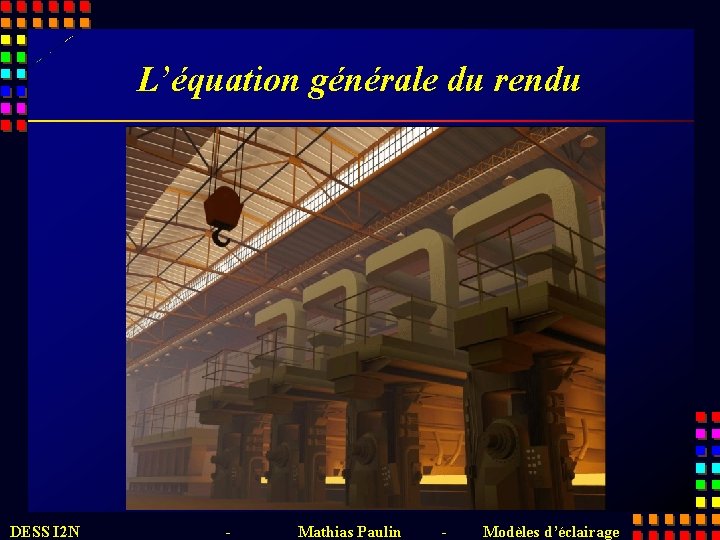 L'équation générale du rendu

DESS I2N - Mathias Paulin - Modèles d'éclairage